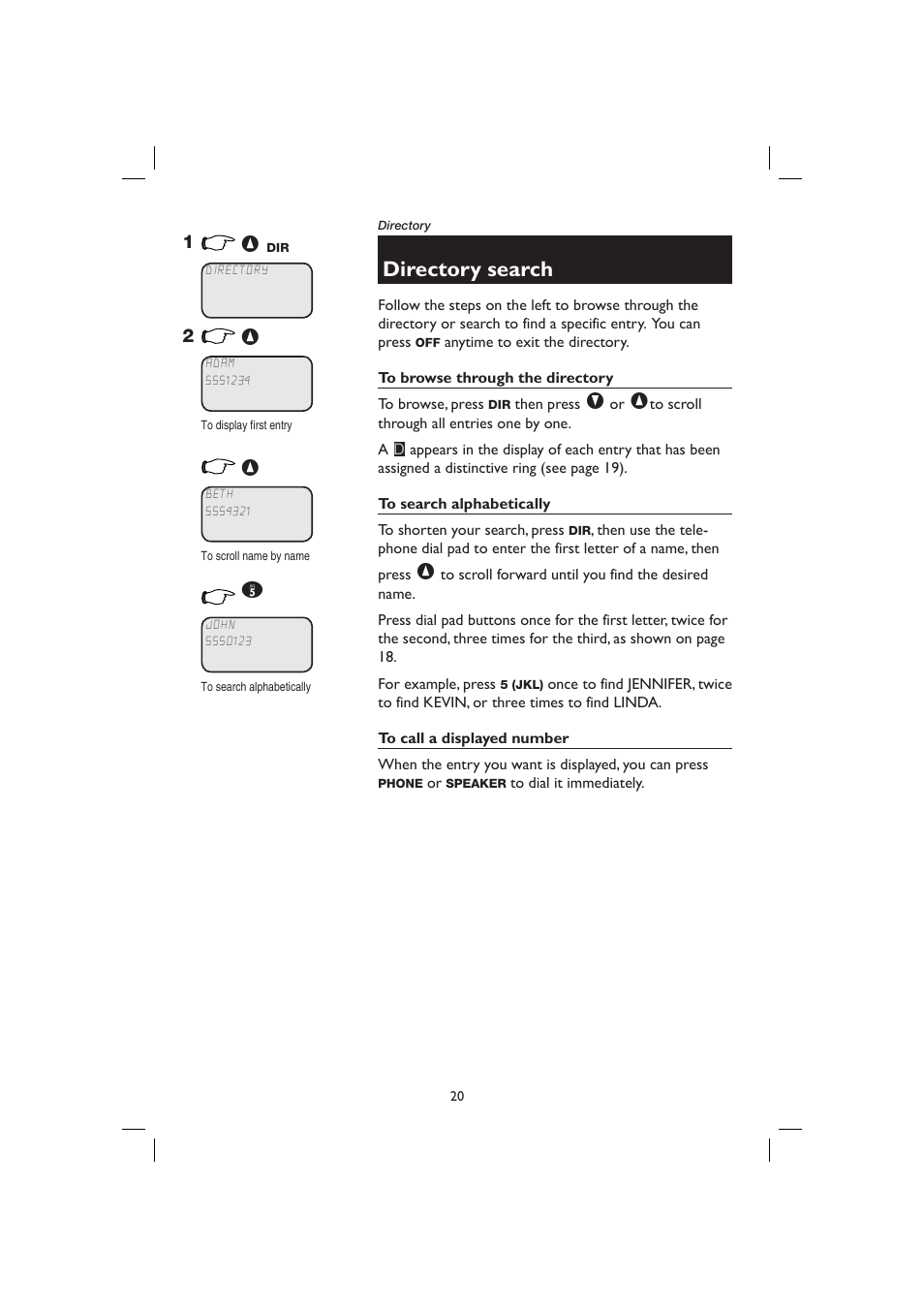 1 DIR

DIRECTORY

2

ADAM
5551234

To display first entry

BETH
5554321

To scroll name by name

5

JOHN
5550123

To search alphabetically

Directory

Directory search

Follow the steps on the left to browse through the directory or search to find a specific entry. You can press OFF anytime to exit the directory.

To browse through the directory

To browse, press DIR then press or to scroll through all entries one by one.

A D appears in the display of each entry that has been assigned a distinctive ring (see page 19).

To search alphabetically

To shorten your search, press DIR, then use the telephone dial pad to enter the first letter of a name, then press to scroll forward until you find the desired name.

Press dial pad buttons once for the first letter, twice for the second, three times for the third, as shown on page 18.

For example, press 5 (JKL) once to find JENNIFER, twice to find KEVIN, or three times to find LINDA.

To call a displayed number

When the entry you want is displayed, you can press PHONE or SPEAKER to dial it immediately.

20